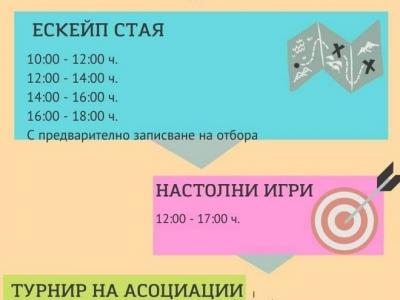 ЕСКЕЙП СТАЯ

10:00 - 12:00 ч.
12:00 - 14:00 ч.
14:00 - 16:00 ч.
16:00 - 18:00 ч.
С предварително записване на отбора

НАСТОЛНИ ИГРИ

12:00 - 17:00 ч.

ТУРНИР НА АСОЦИАЦИИ